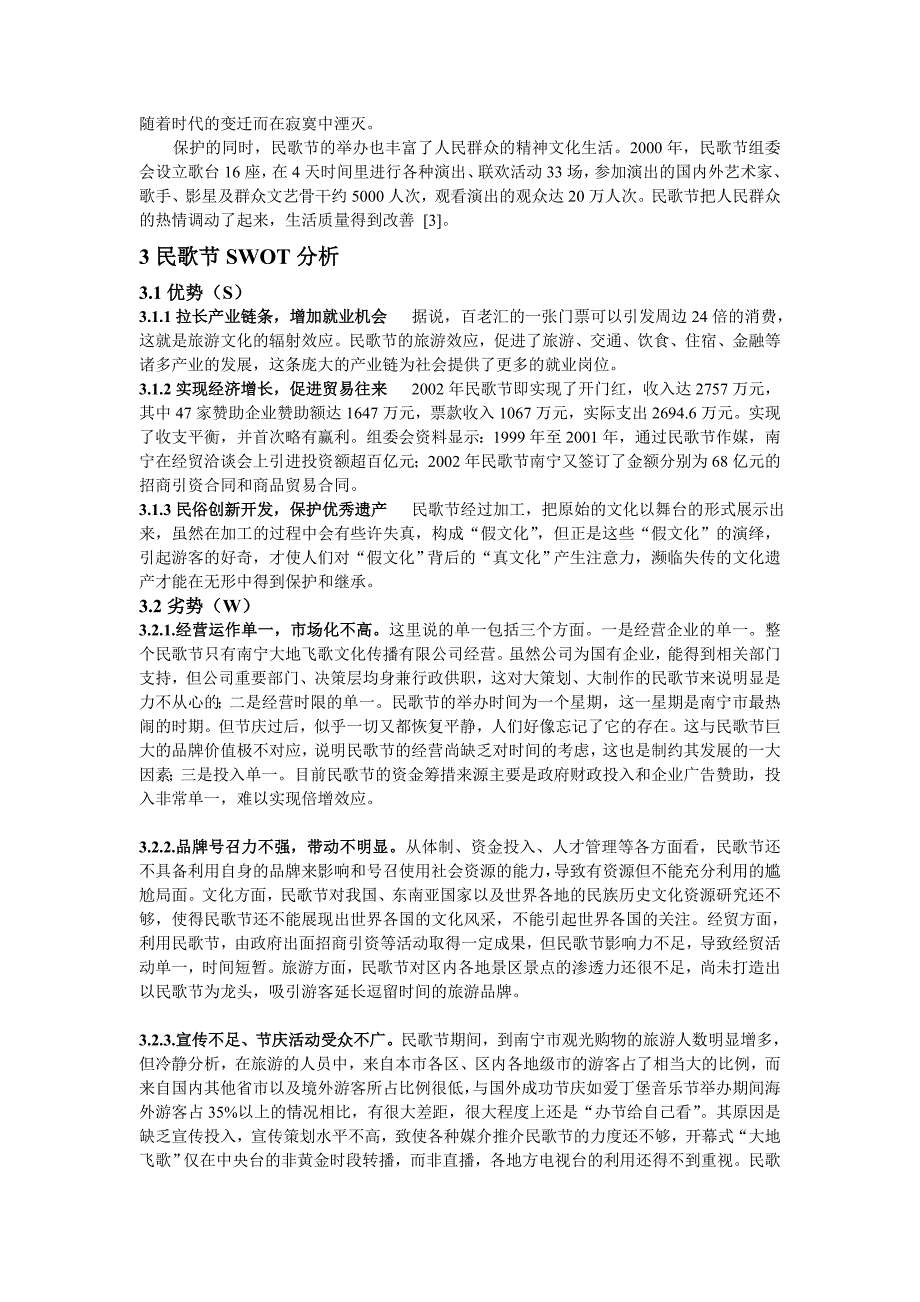 随着时代的变迁而在寂寞中湮灭。

保护的同时，民歌节的举办也丰富了人民群众的精神文化生活。2000 年，民歌节组委会设立歌台 16 座，在 4 天时间里进行各种演出、联欢活动 33 场，参加演出的国内外艺术家、歌手、影星及群众文艺骨干约 5000 人次，观看演出的观众达 20 万人次。民歌节把人民群众的热情调动了起来，生活质量得到改善 [3]。

3 民歌节 SWOT 分析

3.1 优势（S）

3.1.1 拉长产业链条，增加就业机会　据说，百老汇的一张门票可以引发周边 24 倍的消费，这就是旅游文化的辐射效应。民歌节的旅游效应，促进了旅游、交通、饮食、住宿、金融等诸多产业的发展，这条庞大的产业链为社会提供了更多的就业岗位。

3.1.2 实现经济增长，促进贸易往来　2002 年民歌节即实现了开门红，收入达 2757 万元，其中 47 家赞助企业赞助额达 1647 万元，票款收入 1067 万元，实际支出 2694.6 万元。实现了收支平衡，并首次略有赢利。组委会资料显示：1999 年至 2001 年，通过民歌节作媒，南宁在经贸洽谈会上引进投资额超百亿元；2002 年民歌节南宁又签订了金额分别为 68 亿元的招商引资合同和商品贸易合同。

3.1.3 民俗创新开发，保护优秀遗产　民歌节经过加工，把原始的文化以舞台的形式展示出来，虽然在加工的过程中会有些许失真，构成“假文化”，但正是这些“假文化”的演绎，引起游客的好奇，才使人们对“假文化”背后的“真文化”产生注意力，濒临失传的文化遗产才能在无形中得到保护和继承。

3.2 劣势（W）

3.2.1.经营运作单一，市场化不高。这里说的单一包括三个方面。一是经营企业的单一。整个民歌节只有南宁大地飞歌文化传播有限公司经营。虽然公司为国有企业，能得到相关部门支持，但公司重要部门、决策层均身兼行政供职，这对大策划、大制作的民歌节来说明显是力不从心的；二是经营时限的单一。民歌节的举办时间为一个星期，这一星期是南宁市最热闹的时期。但节庆过后，似乎一切又都恢复平静，人们好像忘记了它的存在。这与民歌节巨大的品牌价值极不对应，说明民歌节的经营尚缺乏对时间的考虑，这也是制约其发展的一大因素；三是投入单一。目前民歌节的资金筹措来源主要是政府财政投入和企业广告赞助，投入非常单一，难以实现倍增效应。

3.2.2.品牌号召力不强，带动不明显。从体制、资金投入、人才管理等各方面看，民歌节还不具备利用自身的品牌来影响和号召使用社会资源的能力，导致有资源但不能充分利用的尴尬局面。文化方面，民歌节对我国、东南亚国家以及世界各地的民族历史文化资源研究还不够，使得民歌节还不能展现出世界各国的文化风采，不能引起世界各国的关注。经贸方面，利用民歌节，由政府出面招商引资等活动取得一定成果，但民歌节影响力不足，导致经贸活动单一，时间短暂。旅游方面，民歌节对区内各地景区景点的渗透力还很不足，尚未打造出以民歌节为龙头，吸引游客延长逗留时间的旅游品牌。

3.2.3.宣传不足、节庆活动受众不广。民歌节期间，到南宁市观光购物的旅游人数明显增多，但冷静分析，在旅游的人员中，来自本市各区、区内各地级市的游客占了相当大的比例，而来自国内其他省市以及境外游客所占比例很低，与国外成功节庆如爱丁堡音乐节举办期间海外游客占 35%以上的情况相比，有很大差距，很大程度上还是“办节给自己看”。其原因是缺乏宣传投入，宣传策划水平不高，致使各种媒介推介民歌节的力度还不够，开幕式“大地飞歌”仅在中央台的非黄金时段转播，而非直播，各地方电视台的利用还得不到重视。民歌